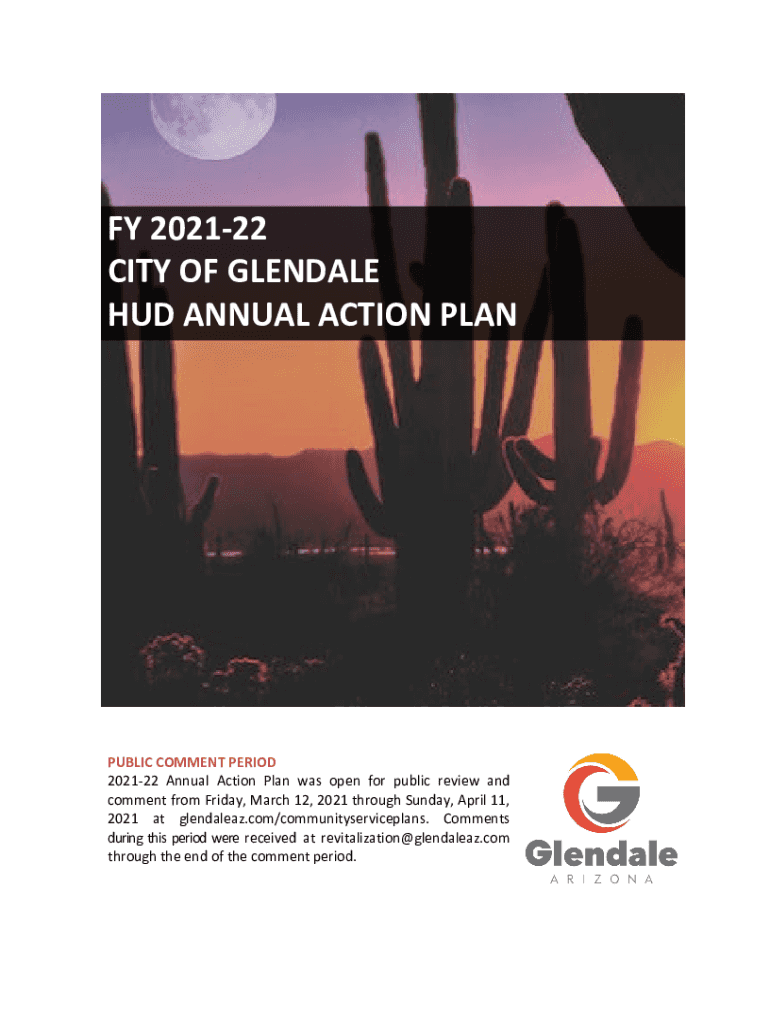 FY 2021-22
CITY OF GLENDALE
HUD ANNUAL ACTION PLAN

PUBLIC COMMENT PERIOD
2021-22 Annual Action Plan was open for public review and comment from Friday, March 12, 2021 through Sunday, April 11, 2021 at glendaleaz.com/communityserviceplans. Comments during this period were received at revitalization@glendaleaz.com through the end of the comment period.

Glendale
ARIZONA